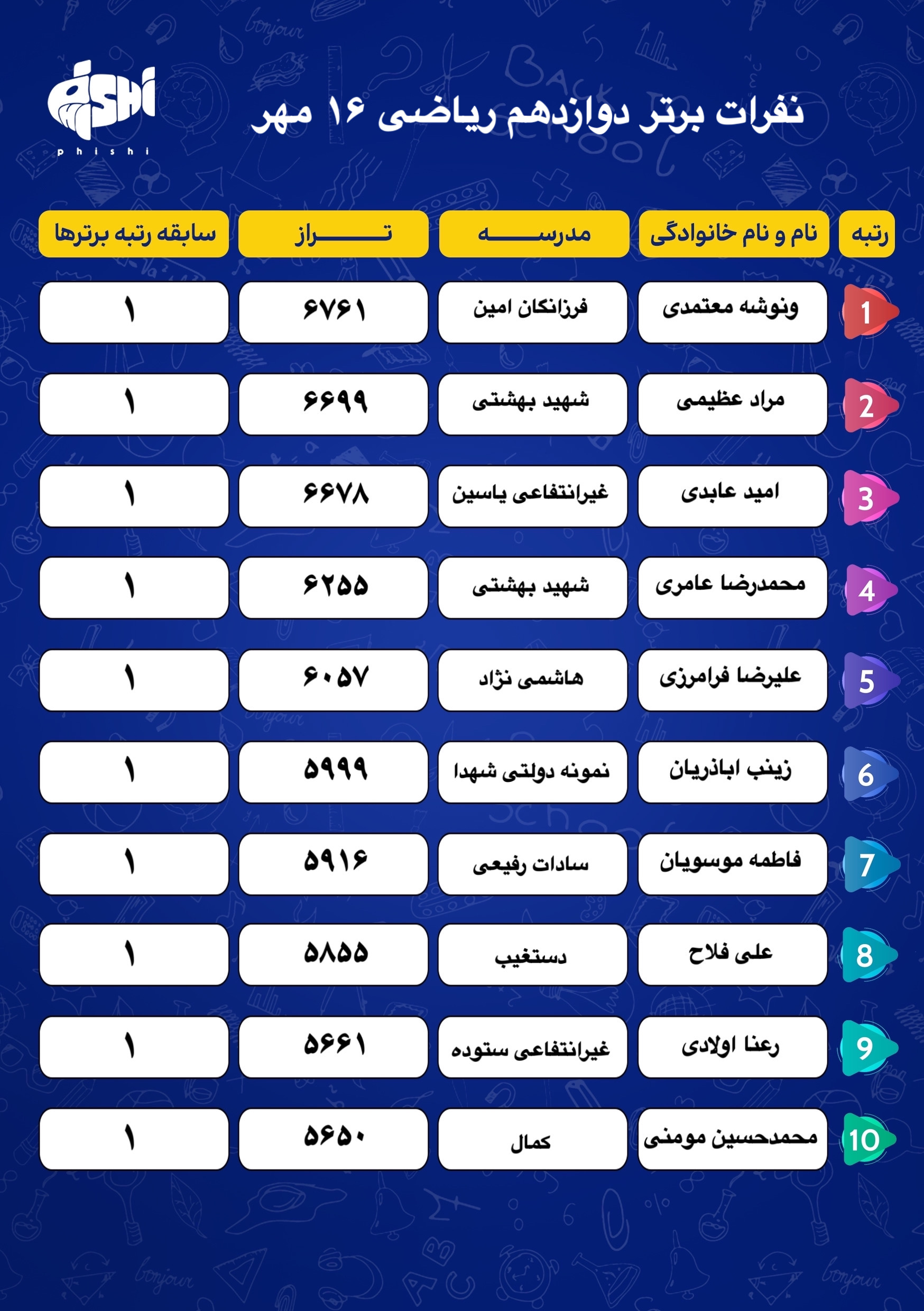 phishi

نفرات برتر دوازدهم ریاضی ۱۶ مهر

| رتبه | نام و نام خانوادگی | مدرسه | تراز | سابقه رتبه برترها |
|---|---|---|---|---|
| 1 | ونوشه معتمدی | فرزانگان امین | ۶۷۶۱ | ۱ |
| 2 | مراد عظیمی | شهید بهشتی | ۶۶۹۹ | ۱ |
| 3 | امید عابدی | غیرانتفاعی یاسین | ۶۶۷۸ | ۱ |
| 4 | محمدرضا عامری | شهید بهشتی | ۶۲۵۵ | ۱ |
| 5 | علیرضا فرامرزی | هاشمی نژاد | ۶۰۵۷ | ۱ |
| 6 | زینب اباذریان | نمونه دولتی شهدا | ۵۹۹۹ | ۱ |
| 7 | فاطمه موسویان | سادات رفیعی | ۵۹۱۶ | ۱ |
| 8 | علی فلاح | دستغیب | ۵۸۵۵ | ۱ |
| 9 | رعنا اولادی | غیرانتفاعی ستوده | ۵۶۶۱ | ۱ |
| 10 | محمدحسین مومنی | کمال | ۵۶۵۰ | ۱ |